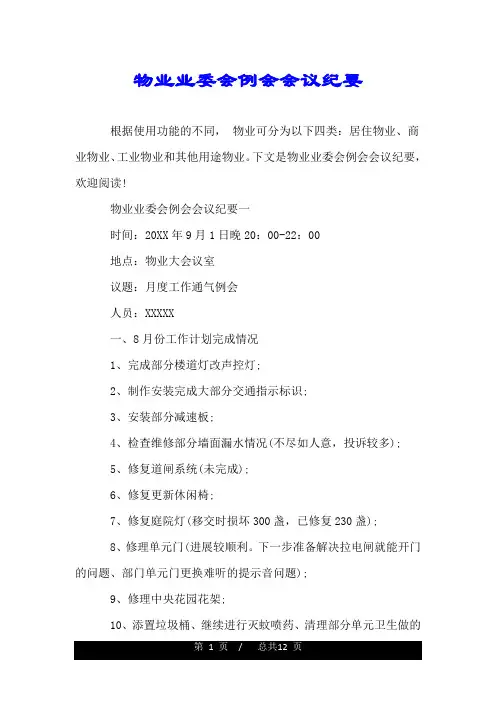 物业业委会例会会议纪要

根据使用功能的不同， 物业可分为以下四类：居住物业、商业物业、工业物业和其他用途物业。下文是物业业委会例会会议纪要，欢迎阅读!

物业业委会例会会议纪要一

时间：20XX 年 9 月 1 日晚 20：00-22：00

地点：物业大会议室

议题：月度工作通气例会

人员：XXXXX

一、8 月份工作计划完成情况

1、完成部分楼道灯改声控灯；

2、制作安装完成大部分交通指示标识；

3、安装部分减速板；

4、检查维修部分墙面漏水情况(不尽如人意，投诉较多)；

5、修复道闸系统(未完成)；

6、修复更新休闲椅；

7、修复庭院灯(移交时损坏 300 盏，已修复 230 盏)；

8、修理单元门(进展较顺利。下一步准备解决拉电闸就能开门的问题、部门单元门更换难听的提示音问题)；

9、修理中央花园花架；

10、添置垃圾桶、继续进行灭蚊喷药、清理部分单元卫生做的

第 1 页 / 总共12 页